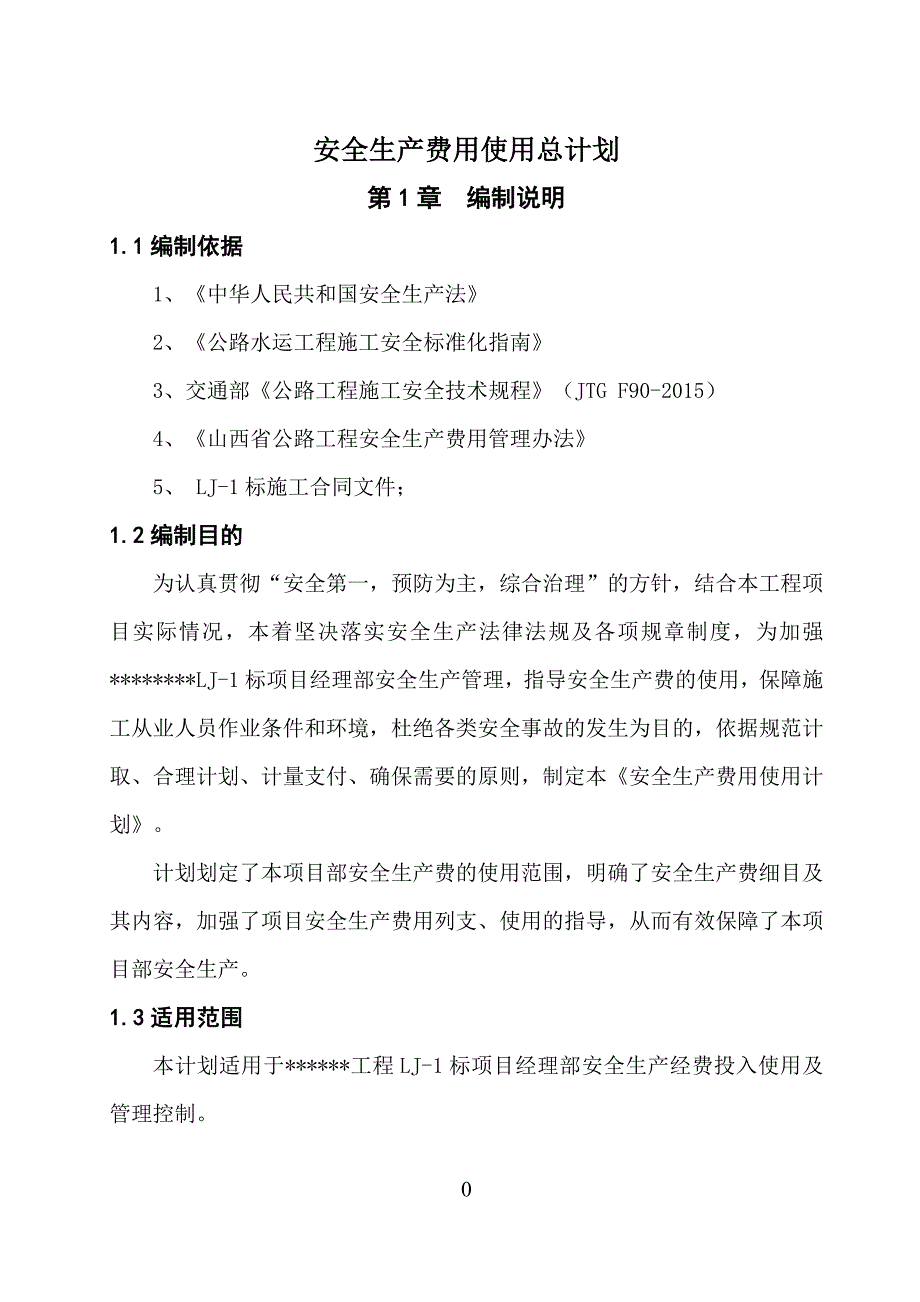 安全生产费用使用总计划

第 1 章　编制说明

1.1 编制依据

1、《中华人民共和国安全生产法》

2、《公路水运工程施工安全标准化指南》

3、交通部《公路工程施工安全技术规程》（JTG F90-2015）

4、《山西省公路工程安全生产费用管理办法》

5、 LJ-1 标施工合同文件；

1.2 编制目的

为认真贯彻“安全第一，预防为主，综合治理”的方针，结合本工程项目实际情况，本着坚决落实安全生产法律法规及各项规章制度，为加强********LJ-1 标项目经理部安全生产管理，指导安全生产费的使用，保障施工从业人员作业条件和环境，杜绝各类安全事故的发生为目的，依据规范计取、合理计划、计量支付、确保需要的原则，制定本《安全生产费用使用计划》。

计划划定了本项目部安全生产费的使用范围，明确了安全生产费细目及其内容，加强了项目安全生产费用列支、使用的指导，从而有效保障了本项目部安全生产。

1.3 适用范围

本计划适用于******工程 LJ-1 标项目经理部安全生产经费投入使用及管理控制。

0